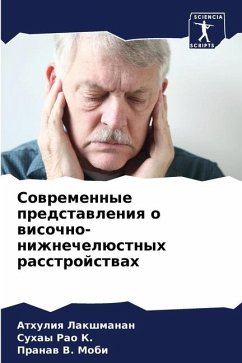 SCIENCIA SCRIPTS

Современные представления о височно-нижнечелюстных расстройствах

Атхулия Лакшманан
Сухаы Рао К.
Пранав В. Моби